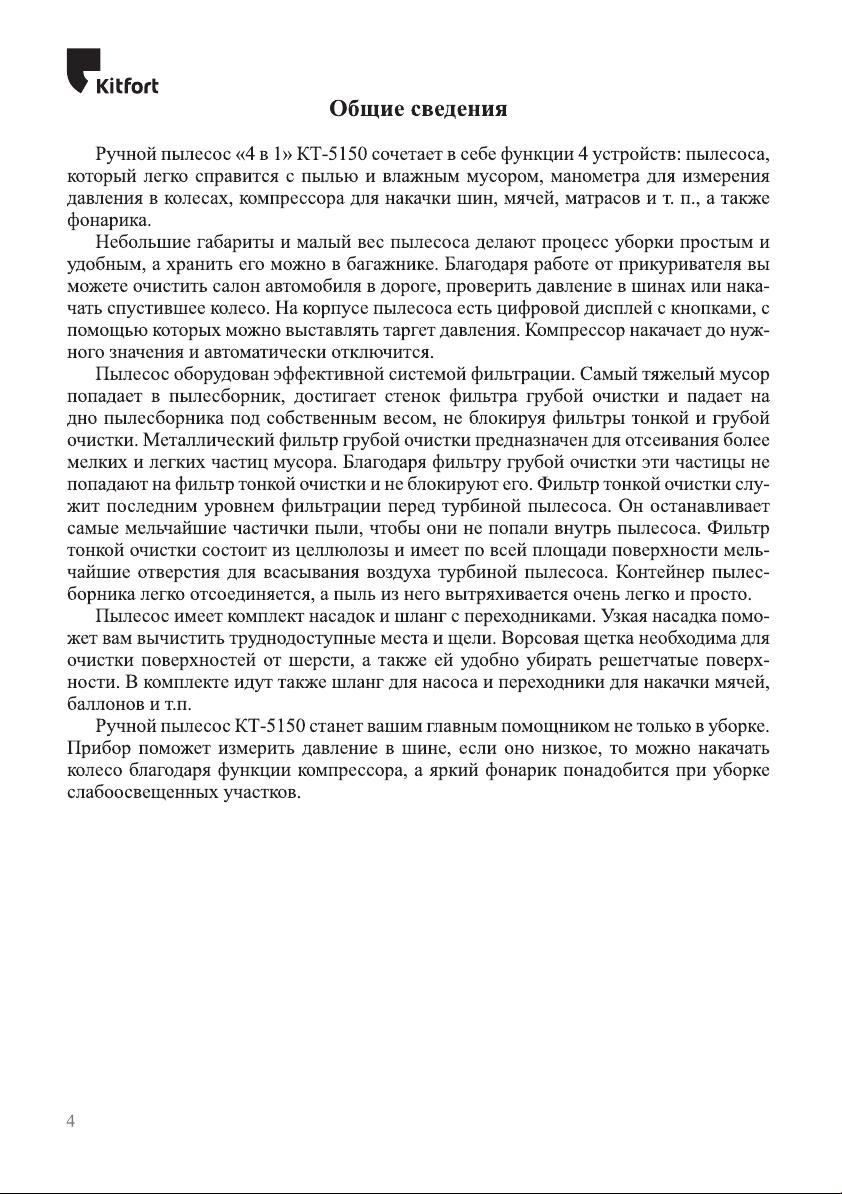 Kitfort

Общие сведения

Ручной пылесос «4 в 1» КТ-5150 сочетает в себе функции 4 устройств: пылесоса, который легко справится с пылью и влажным мусором, манометра для измерения давления в колесах, компрессора для накачки шин, мячей, матрасов и т. п., а также фонарика.

Небольшие габариты и малый вес пылесоса делают процесс уборки простым и удобным, а хранить его можно в багажнике. Благодаря работе от прикуривателя вы можете очистить салон автомобиля в дороге, проверить давление в шинах или накачать спустившее колесо. На корпусе пылесоса есть цифровой дисплей с кнопками, с помощью которых можно выставлять таргет давления. Компрессор накачает до нужного значения и автоматически отключится.

Пылесос оборудован эффективной системой фильтрации. Самый тяжелый мусор попадает в пылесборник, достигает стенок фильтра грубой очистки и падает на дно пылесборника под собственным весом, не блокируя фильтры тонкой и грубой очистки. Металлический фильтр грубой очистки предназначен для отсеивания более мелких и легких частиц мусора. Благодаря фильтру грубой очистки эти частицы не попадают на фильтр тонкой очистки и не блокируют его. Фильтр тонкой очистки служит последним уровнем фильтрации перед турбиной пылесоса. Он останавливает самые мельчайшие частички пыли, чтобы они не попали внутрь пылесоса. Фильтр тонкой очистки состоит из целлюлозы и имеет по всей площади поверхности мельчайшие отверстия для всасывания воздуха турбиной пылесоса. Контейнер пылесборника легко отсоединяется, а пыль из него вытряхивается очень легко и просто.

Пылесос имеет комплект насадок и шланг с переходниками. Узкая насадка поможет вам вычистить труднодоступные места и щели. Ворсовая щетка необходима для очистки поверхностей от шерсти, а также ей удобно убирать решетчатые поверхности. В комплекте идут также шланг для насоса и переходники для накачки мячей, баллонов и т.п.

Ручной пылесос КТ-5150 станет вашим главным помощником не только в уборке. Прибор поможет измерить давление в шине, если оно низкое, то можно накачать колесо благодаря функции компрессора, а яркий фонарик понадобится при уборке слабоосвещенных участков.

4